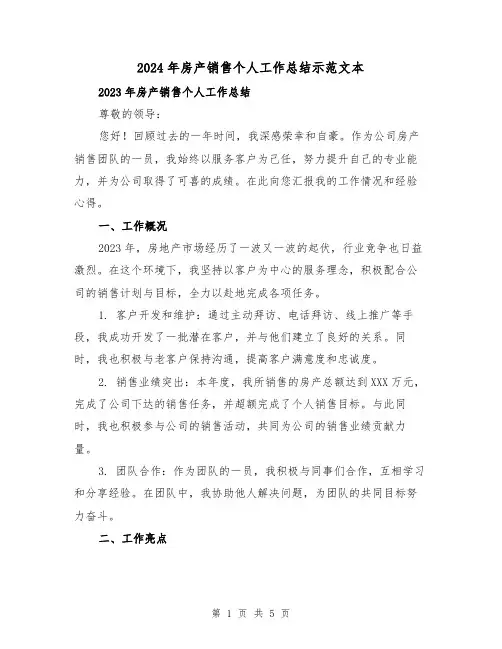 2024年房产销售个人工作总结示范文本

2023年房产销售个人工作总结

尊敬的领导：

您好！回顾过去的一年时间，我深感荣幸和自豪。作为公司房产销售团队的一员，我始终以服务客户为己任，努力提升自己的专业能力，并为公司取得了可喜的成绩。在此向您汇报我的工作情况和经验心得。

一、工作概况

2023年，房地产市场经历了一波又一波的起伏，行业竞争也日益激烈。在这个环境下，我坚持以客户为中心的服务理念，积极配合公司的销售计划与目标，全力以赴地完成各项任务。

1. 客户开发和维护：通过主动拜访、电话拜访、线上推广等手段，我成功开发了一批潜在客户，并与他们建立了良好的关系。同时，我也积极与老客户保持沟通，提高客户满意度和忠诚度。

2. 销售业绩突出：本年度，我所销售的房产总额达到XXX万元，完成了公司下达的销售任务，并超额完成了个人销售目标。与此同时，我也积极参与公司的销售活动，共同为公司的销售业绩贡献力量。

3. 团队合作：作为团队的一员，我积极与同事们合作，互相学习和分享经验。在团队中，我协助他人解决问题，为团队的共同目标努力奋斗。

二、工作亮点

第 1 页 共 5 页